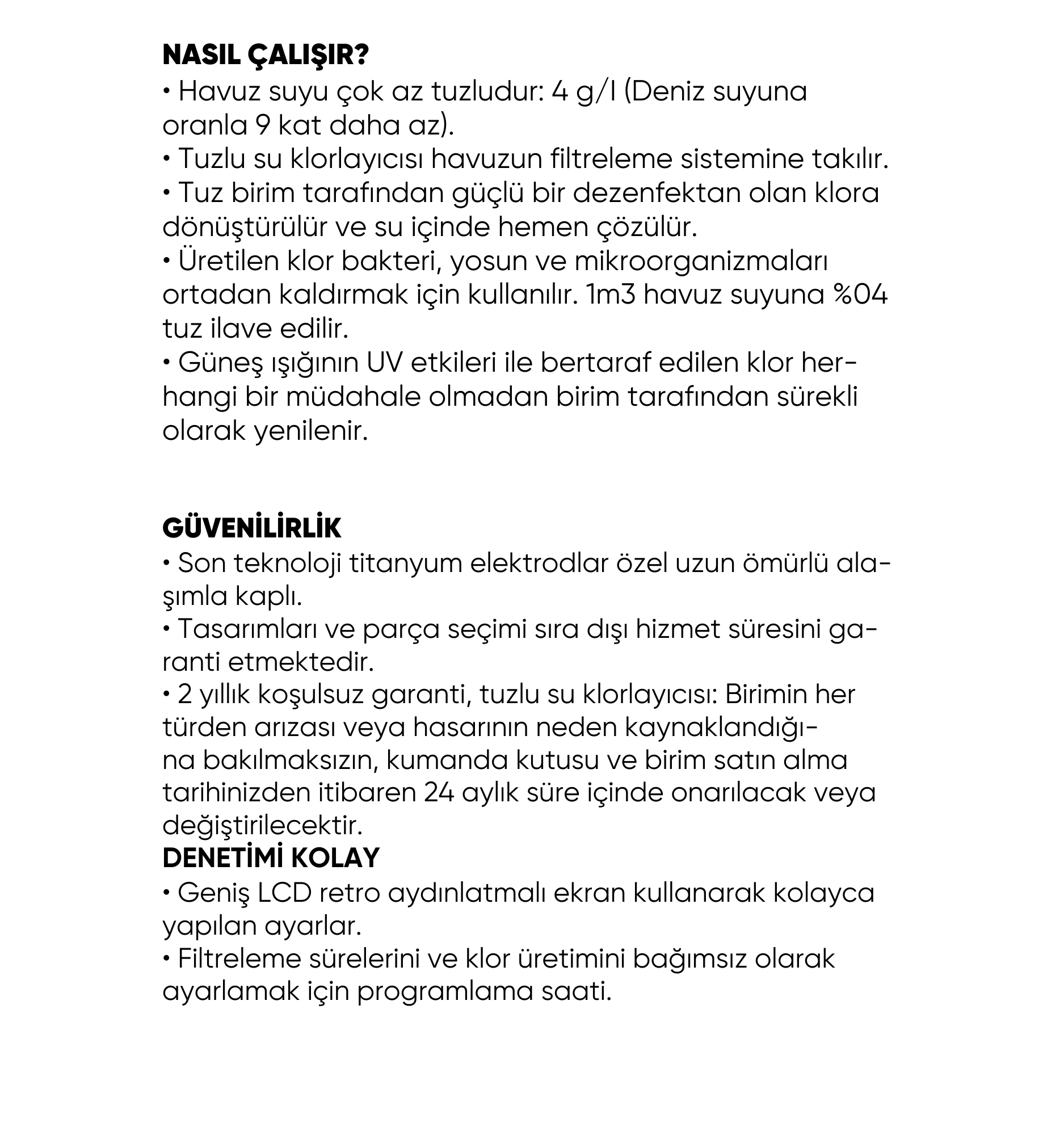 NASIL ÇALIŞIR?

• Havuz suyu çok az tuzludur: 4 g/l (Deniz suyuna oranla 9 kat daha az).

• Tuzlu su klorlayıcısı havuzun filtreleme sistemine takılır.

• Tuz birim tarafından güçlü bir dezenfektan olan klora dönüştürülür ve su içinde hemen çözülür.

• Üretilen klor bakteri, yosun ve mikroorganizmaları ortadan kaldırmak için kullanılır. 1m3 havuz suyuna %04 tuz ilave edilir.

• Güneş ışığının UV etkileri ile bertaraf edilen klor herhangi bir müdahale olmadan birim tarafından sürekli olarak yenilenir.

GÜVENİLİRLİK

• Son teknoloji titanyum elektrodlar özel uzun ömürlü alaşımla kaplı.

• Tasarımları ve parça seçimi sıra dışı hizmet süresini garanti etmektedir.

• 2 yıllık koşulsuz garanti, tuzlu su klorlayıcısı: Birimin her türden arızası veya hasarının neden kaynaklandığına bakılmaksızın, kumanda kutusu ve birim satın alma tarihinizden itibaren 24 aylık süre içinde onarılacak veya değiştirilecektir.

DENETİMİ KOLAY

• Geniş LCD retro aydınlatmalı ekran kullanarak kolayca yapılan ayarlar.

• Filtreleme sürelerini ve klor üretimini bağımsız olarak ayarlamak için programlama saati.